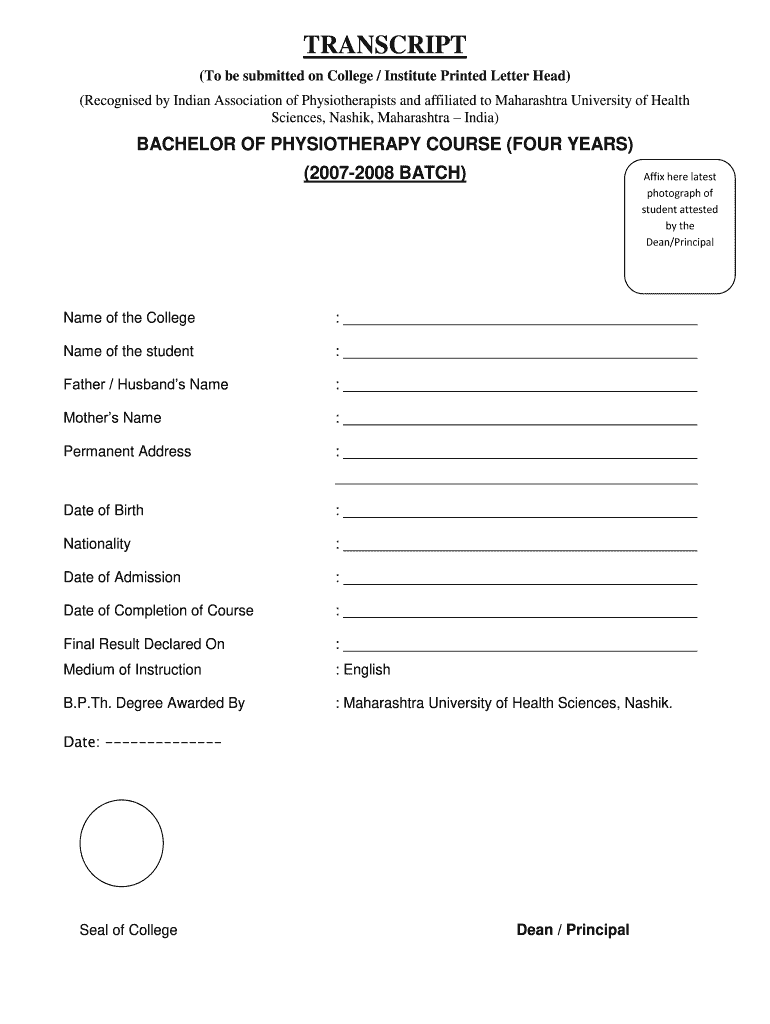 TRANSCRIPT

(To be submitted on College / Institute Printed Letter Head)

(Recognised by Indian Association of Physiotherapists and affiliated to Maharashtra University of Health Sciences, Nashik, Maharashtra – India)

BACHELOR OF PHYSIOTHERAPY COURSE (FOUR YEARS)

(2007-2008 BATCH)

Affix here latest photograph of student attested by the Dean/Principal

Name of the College :

Name of the student :

Father / Husband's Name :

Mother's Name :

Permanent Address :

Date of Birth :

Nationality :

Date of Admission :

Date of Completion of Course :

Final Result Declared On :

Medium of Instruction : English

B.P.Th. Degree Awarded By : Maharashtra University of Health Sciences, Nashik.

Date: --------------

Seal of College

Dean / Principal